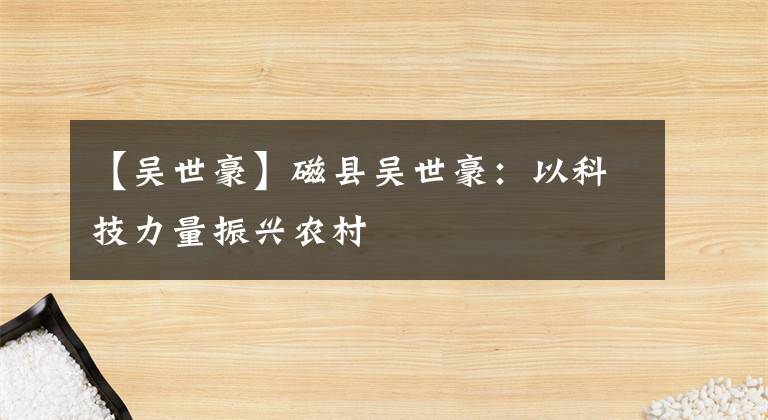 【吴世豪】磁县吴世豪：以科技力量振兴农村